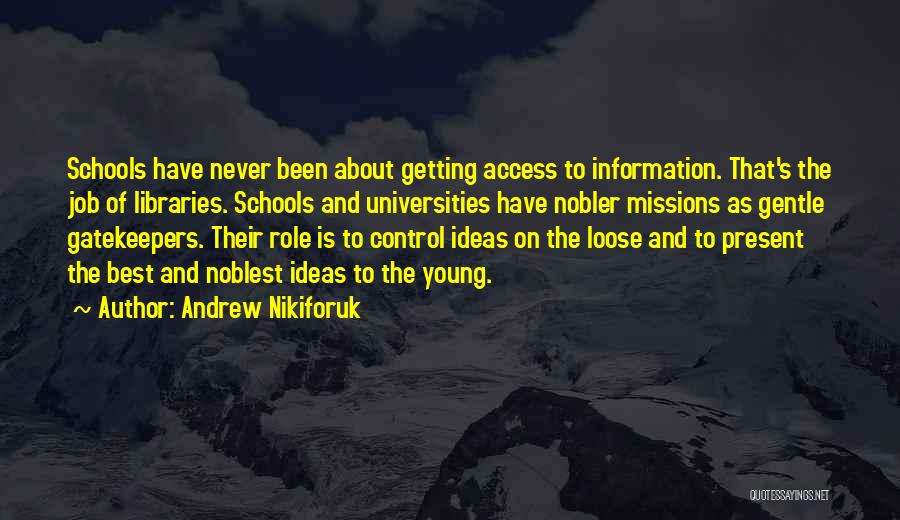 Schools have never been about getting access to information. That's the job of libraries. Schools and universities have nobler missions as gentle gatekeepers. Their role is to control ideas on the loose and to present the best and noblest ideas to the young.

~ Author: Andrew Nikiforuk

QUOTESSAYINGS.NET